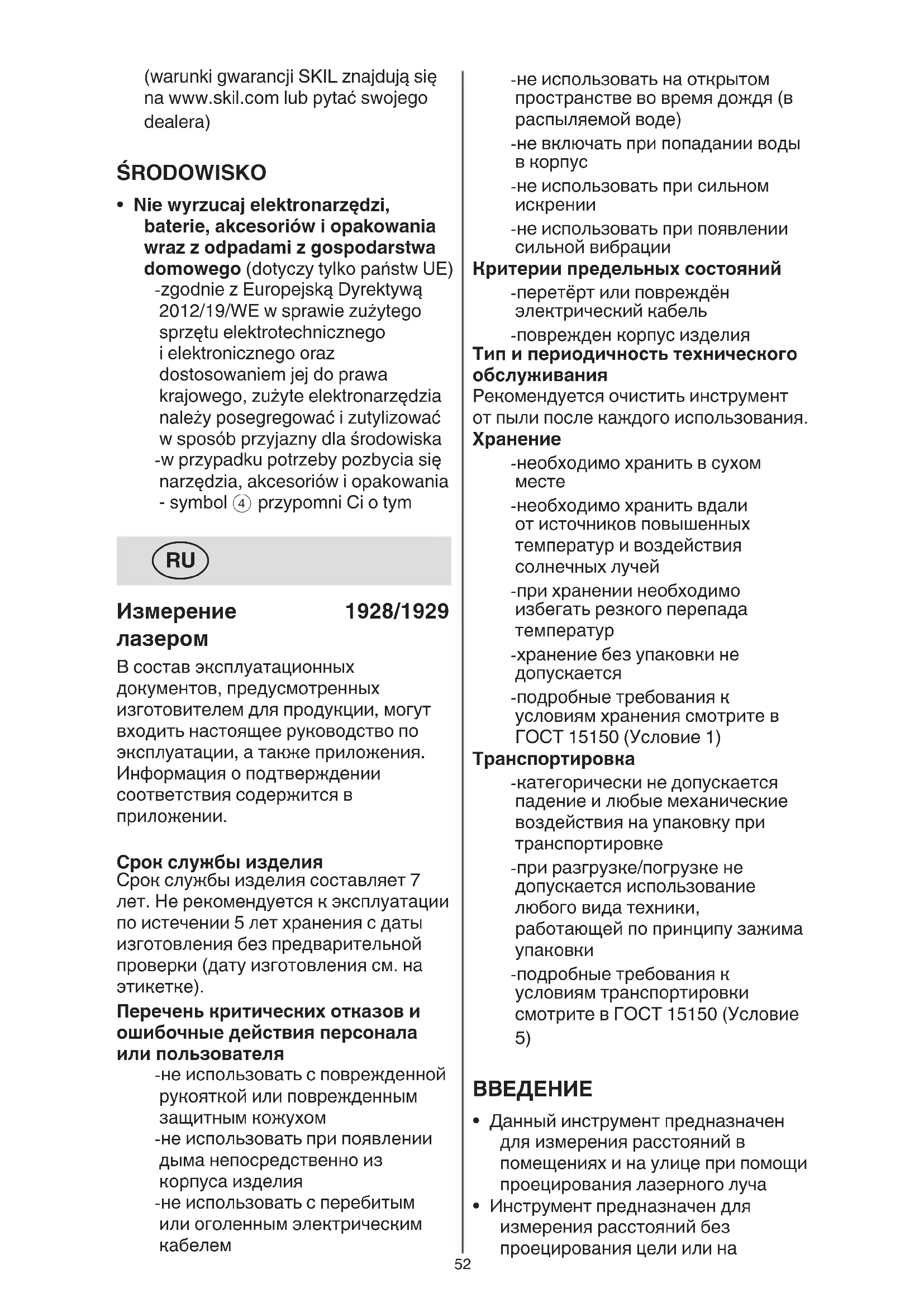 (warunki gwarancji SKIL znajdują się na www.skil.com lub pytać swojego dealera)

ŚRODOWISKO

• Nie wyrzucaj elektronarzędzi, baterie, akcesoriów i opakowania wraz z odpadami z gospodarstwa domowego (dotyczy tylko państw UE)
-zgodnie z Europejską Dyrektywą 2012/19/WE w sprawie zużytego sprzętu elektrotechnicznego i elektronicznego oraz dostosowaniem jej do prawa krajowego, zużyte elektronarzędzia należy posegregować i zutylizować w sposób przyjazny dla środowiska
-w przypadku potrzeby pozbycia się narzędzia, akcesoriów i opakowania - symbol ④ przypomni Ci o tym

RU

Измерение лазером 1928/1929

В состав эксплуатационных документов, предусмотренных изготовителем для продукции, могут входить настоящее руководство по эксплуатации, а также приложения. Информация о подтверждении соответствия содержится в приложении.

Срок службы изделия
Срок службы изделия составляет 7 лет. Не рекомендуется к эксплуатации по истечении 5 лет хранения с даты изготовления без предварительной проверки (дату изготовления см. на этикетке).
Перечень критических отказов и ошибочные действия персонала или пользователя
-не использовать с поврежденной рукояткой или поврежденным защитным кожухом
-не использовать при появлении дыма непосредственно из корпуса изделия
-не использовать с перебитым или оголенным электрическим кабелем
-не использовать на открытом пространстве во время дождя (в распыляемой воде)
-не включать при попадании воды в корпус
-не использовать при сильном искрении
-не использовать при появлении сильной вибрации
Критерии предельных состояний
-перетёрт или повреждён электрический кабель
-поврежден корпус изделия
Тип и периодичность технического обслуживания
Рекомендуется очистить инструмент от пыли после каждого использования.
Хранение
-необходимо хранить в сухом месте
-необходимо хранить вдали от источников повышенных температур и воздействия солнечных лучей
-при хранении необходимо избегать резкого перепада температур
-хранение без упаковки не допускается
-подробные требования к условиям хранения смотрите в ГОСТ 15150 (Условие 1)
Транспортировка
-категорически не допускается падение и любые механические воздействия на упаковку при транспортировке
-при разгрузке/погрузке не допускается использование любого вида техники, работающей по принципу зажима упаковки
-подробные требования к условиям транспортировки смотрите в ГОСТ 15150 (Условие 5)

ВВЕДЕНИЕ

• Данный инструмент предназначен для измерения расстояний в помещениях и на улице при помощи проецирования лазерного луча
• Инструмент предназначен для измерения расстояний без проецирования цели или на

52